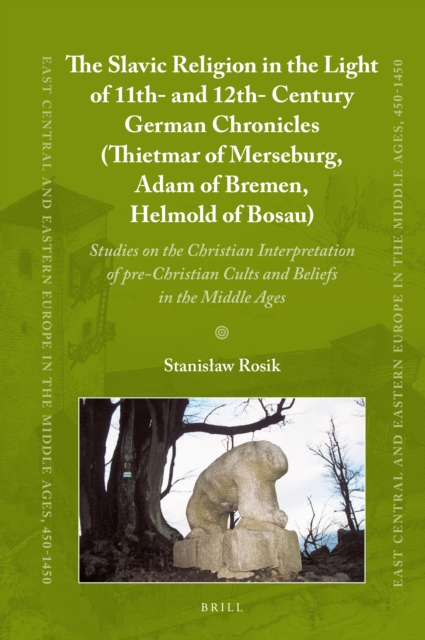 EAST CENTRAL AND EASTERN EUROPE IN THE MIDDLE AGES, 450–1450

The Slavic Religion in the Light of 11th- and 12th- Century German Chronicles (Thietmar of Merseburg, Adam of Bremen, Helmold of Bosau)

Studies on the Christian Interpretation of pre-Christian Cults and Beliefs in the Middle Ages

Stanisław Rosik

BRILL

EAST CENTRAL AND EASTERN EUROPE IN THE MIDDLE AGES, 450–1450